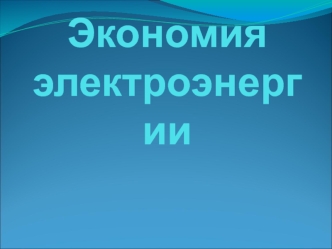 Экономия электроэнергии